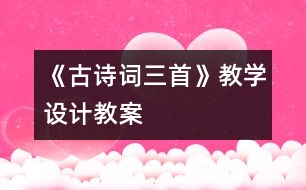 《古诗词三首》教学设计教案